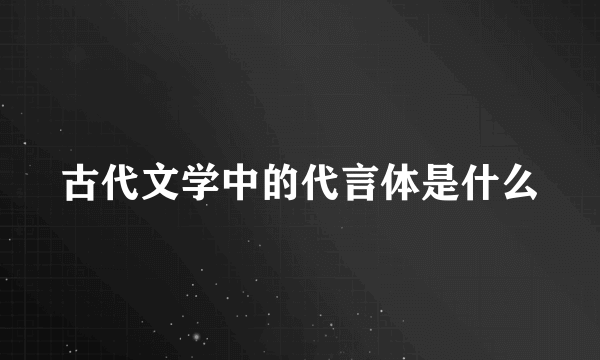 古代文学中的代言体是什么